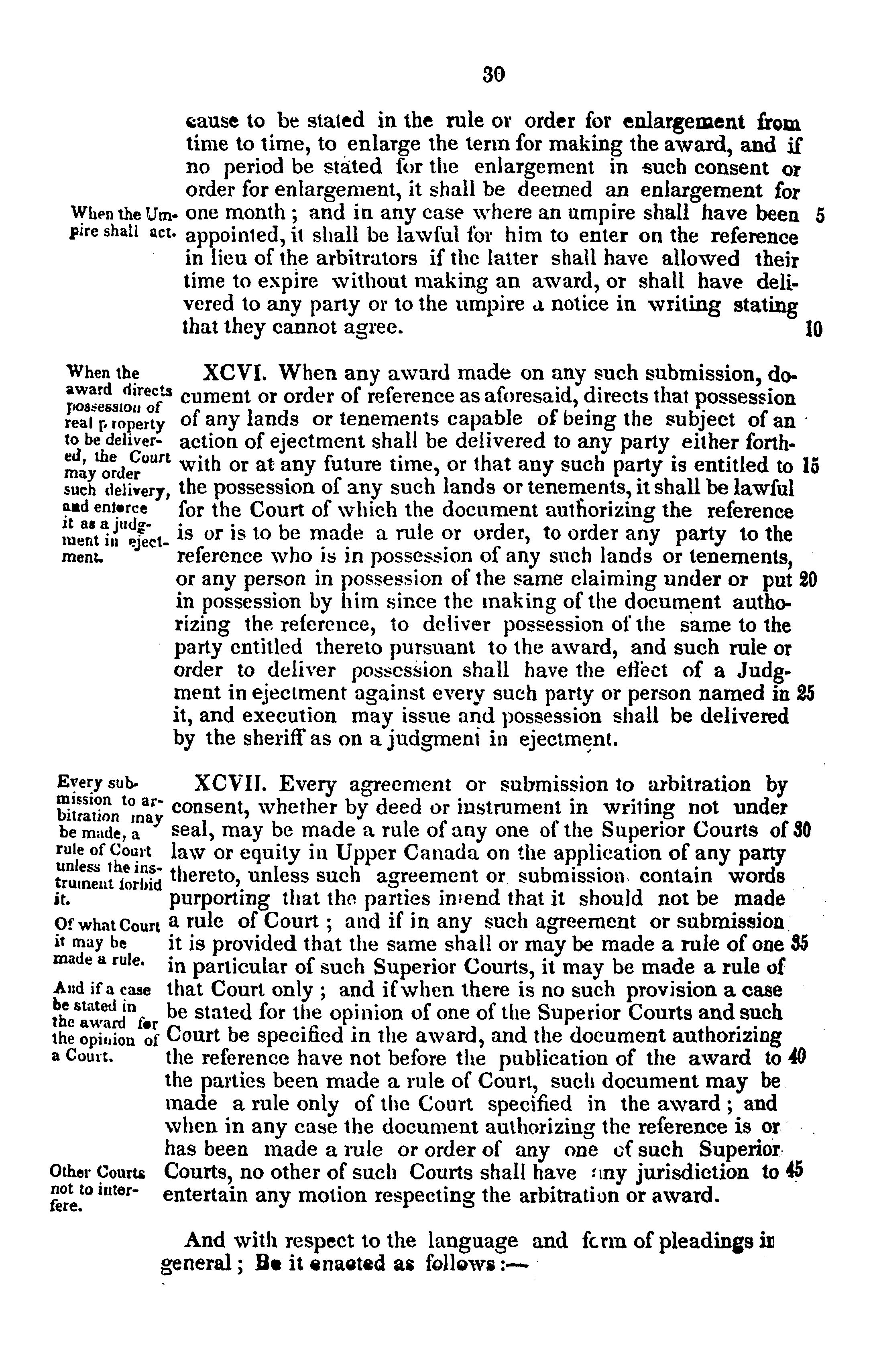 30

cause to be stated in the rule or order for enlargement from time to time, to enlarge the term for making the award, and if no period be stated for the enlargement in such consent or order for enlargement, it shall be deemed an enlargement for one month; and in any case where an umpire shall have been appointed, it shall be lawful for him to enter on the reference in lieu of the arbitrators if the latter shall have allowed their time to expire without making an award, or shall have delivered to any party or to the umpire a notice in writing stating that they cannot agree.

When the Umpire shall act.

5

10

XCVI. When any award made on any such submission, document or order of reference as aforesaid, directs that possession of any lands or tenements capable of being the subject of an action of ejectment shall be delivered to any party either forthwith or at any future time, or that any such party is entitled to the possession of any such lands or tenements, it shall be lawful for the Court of which the document authorizing the reference is or is to be made a rule or order, to order any party to the reference who is in possession of any such lands or tenements, or any person in possession of the same claiming under or put in possession by him since the making of the document authorizing the reference, to deliver possession of the same to the party entitled thereto pursuant to the award, and such rule or order to deliver possession shall have the effect of a Judgment in ejectment against every such party or person named in it, and execution may issue and possession shall be delivered by the sheriff as on a judgment in ejectment.

When the award directs possession of real property to be delivered, the Court may order such delivery, and enforce it as a judgment in ejectment.

15

20

25

XCVII. Every agreement or submission to arbitration by consent, whether by deed or instrument in writing not under seal, may be made a rule of any one of the Superior Courts of law or equity in Upper Canada on the application of any party thereto, unless such agreement or submission contain words purporting that the parties intend that it should not be made a rule of Court; and if in any such agreement or submission it is provided that the same shall or may be made a rule of one in particular of such Superior Courts, it may be made a rule of that Court only; and if when there is no such provision a case be stated for the opinion of one of the Superior Courts and such Court be specified in the award, and the document authorizing the reference have not before the publication of the award to the parties been made a rule of Court, such document may be made a rule only of the Court specified in the award; and when in any case the document authorizing the reference is or has been made a rule or order of any one of such Superior Courts, no other of such Courts shall have any jurisdiction to entertain any motion respecting the arbitration or award.

Every submission to arbitration may be made, a rule of Court unless the instrument forbid it.

Of what Court it may be made a rule.

And if a case be stated in the award for the opinion of a Court.

Other Courts not to interfere.

30

35

40

45

And with respect to the language and form of pleadings in general; Be it enacted as follows:—